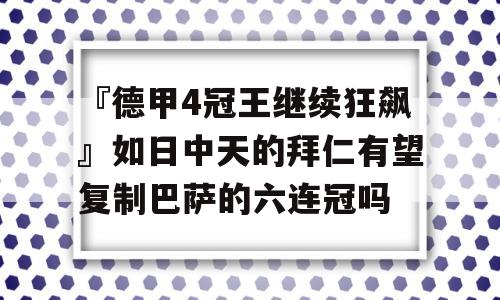 『德甲4冠王继续狂飙』如日中天的拜仁有望复制巴萨的六连冠吗